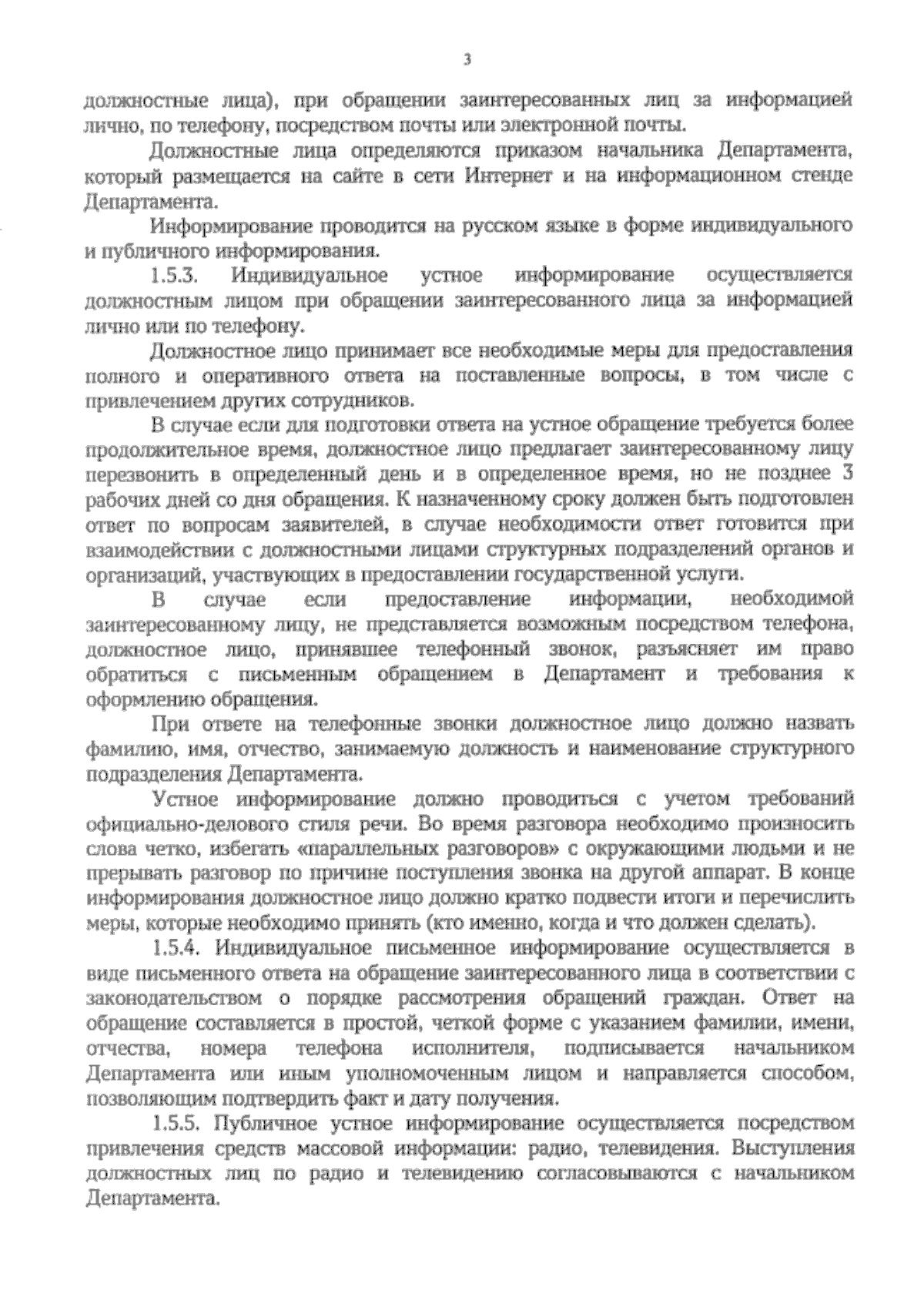 3

должностные лица), при обращении заинтересованных лиц за информацией лично, по телефону, посредством почты или электронной почты.

Должностные лица определяются приказом начальника Департамента, который размещается на сайте в сети Интернет и на информационном стенде Департамента.

Информирование проводится на русском языке в форме индивидуального и публичного информирования.

1.5.3. Индивидуальное устное информирование осуществляется должностным лицом при обращении заинтересованного лица за информацией лично или по телефону.

Должностное лицо принимает все необходимые меры для предоставления полного и оперативного ответа на поставленные вопросы, в том числе с привлечением других сотрудников.

В случае если для подготовки ответа на устное обращение требуется более продолжительное время, должностное лицо предлагает заинтересованному лицу перезвонить в определенный день и в определенное время, но не позднее 3 рабочих дней со дня обращения. К назначенному сроку должен быть подготовлен ответ по вопросам заявителей, в случае необходимости ответ готовится при взаимодействии с должностными лицами структурных подразделений органов и организаций, участвующих в предоставлении государственной услуги.

В случае если предоставление информации, необходимой заинтересованному лицу, не представляется возможным посредством телефона, должностное лицо, принявшее телефонный звонок, разъясняет им право обратиться с письменным обращением в Департамент и требования к оформлению обращения.

При ответе на телефонные звонки должностное лицо должно назвать фамилию, имя, отчество, занимаемую должность и наименование структурного подразделения Департамента.

Устное информирование должно проводиться с учетом требований официально-делового стиля речи. Во время разговора необходимо произносить слова четко, избегать «параллельных разговоров» с окружающими людьми и не прерывать разговор по причине поступления звонка на другой аппарат. В конце информирования должностное лицо должно кратко подвести итоги и перечислить меры, которые необходимо принять (кто именно, когда и что должен сделать).

1.5.4. Индивидуальное письменное информирование осуществляется в виде письменного ответа на обращение заинтересованного лица в соответствии с законодательством о порядке рассмотрения обращений граждан. Ответ на обращение составляется в простой, четкой форме с указанием фамилии, имени, отчества, номера телефона исполнителя, подписывается начальником Департамента или иным уполномоченным лицом и направляется способом, позволяющим подтвердить факт и дату получения.

1.5.5. Публичное устное информирование осуществляется посредством привлечения средств массовой информации: радио, телевидения. Выступления должностных лиц по радио и телевидению согласовываются с начальником Департамента.